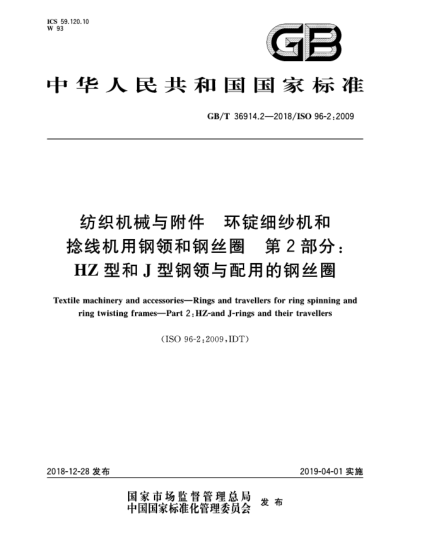 ICS 59.120.10
W 93

GB

中华人民共和国国家标准

GB/T 36914.2—2018/ISO 96-2:2009

纺织机械与附件　环锭细纱机和捻线机用钢领和钢丝圈　第2部分：HZ型和J型钢领与配用的钢丝圈

Textile machinery and accessories—Rings and travellers for ring spinning and ring twisting frames—Part 2:HZ-and J-rings and their travellers

(ISO 96-2:2009,IDT)

2018-12-28 发布

2019-04-01 实施

国家市场监督管理总局
中国国家标准化管理委员会 发布